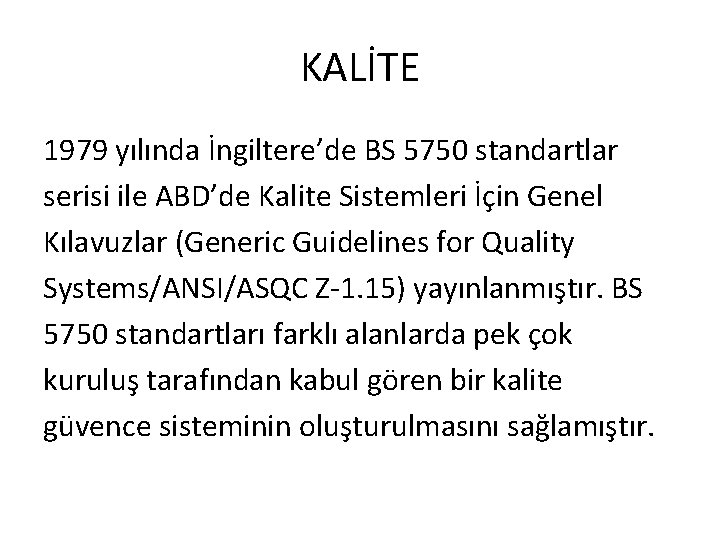 KALİTE

1979 yılında İngiltere’de BS 5750 standartlar serisi ile ABD’de Kalite Sistemleri İçin Genel Kılavuzlar (Generic Guidelines for Quality Systems/ANSI/ASQC Z-1.15) yayınlanmıştır. BS 5750 standartları farklı alanlarda pek çok kuruluş tarafından kabul gören bir kalite güvence sisteminin oluşturulmasını sağlamıştır.